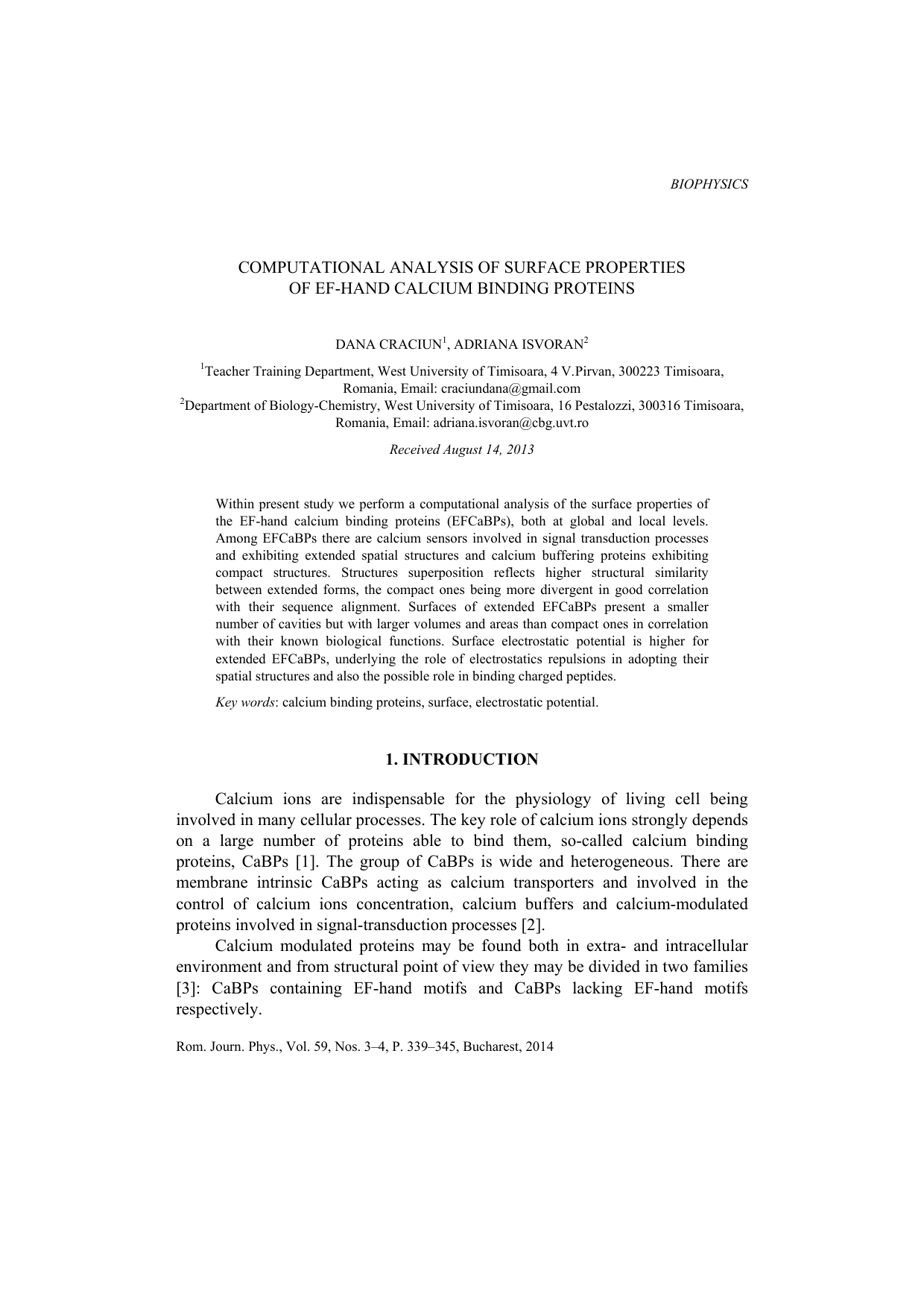 BIOPHYSICS

COMPUTATIONAL ANALYSIS OF SURFACE PROPERTIES OF EF-HAND CALCIUM BINDING PROTEINS

DANA CRACIUN$^1$, ADRIANA ISVORAN$^2$

$^1$Teacher Training Department, West University of Timisoara, 4 V.Pirvan, 300223 Timisoara, Romania, Email: craciundana@gmail.com
$^2$Department of Biology-Chemistry, West University of Timisoara, 16 Pestalozzi, 300316 Timisoara, Romania, Email: adriana.isvoran@cbg.uvt.ro

Received August 14, 2013

Within present study we perform a computational analysis of the surface properties of the EF-hand calcium binding proteins (EFCaBPs), both at global and local levels. Among EFCaBPs there are calcium sensors involved in signal transduction processes and exhibiting extended spatial structures and calcium buffering proteins exhibiting compact structures. Structures superposition reflects higher structural similarity between extended forms, the compact ones being more divergent in good correlation with their sequence alignment. Surfaces of extended EFCaBPs present a smaller number of cavities but with larger volumes and areas than compact ones in correlation with their known biological functions. Surface electrostatic potential is higher for extended EFCaBPs, underlying the role of electrostatics repulsions in adopting their spatial structures and also the possible role in binding charged peptides.

Key words: calcium binding proteins, surface, electrostatic potential.

1. INTRODUCTION

Calcium ions are indispensable for the physiology of living cell being involved in many cellular processes. The key role of calcium ions strongly depends on a large number of proteins able to bind them, so-called calcium binding proteins, CaBPs [1]. The group of CaBPs is wide and heterogeneous. There are membrane intrinsic CaBPs acting as calcium transporters and involved in the control of calcium ions concentration, calcium buffers and calcium-modulated proteins involved in signal-transduction processes [2].

Calcium modulated proteins may be found both in extra- and intracellular environment and from structural point of view they may be divided in two families [3]: CaBPs containing EF-hand motifs and CaBPs lacking EF-hand motifs respectively.

Rom. Journ. Phys., Vol. 59, Nos. 3–4, P. 339–345, Bucharest, 2014